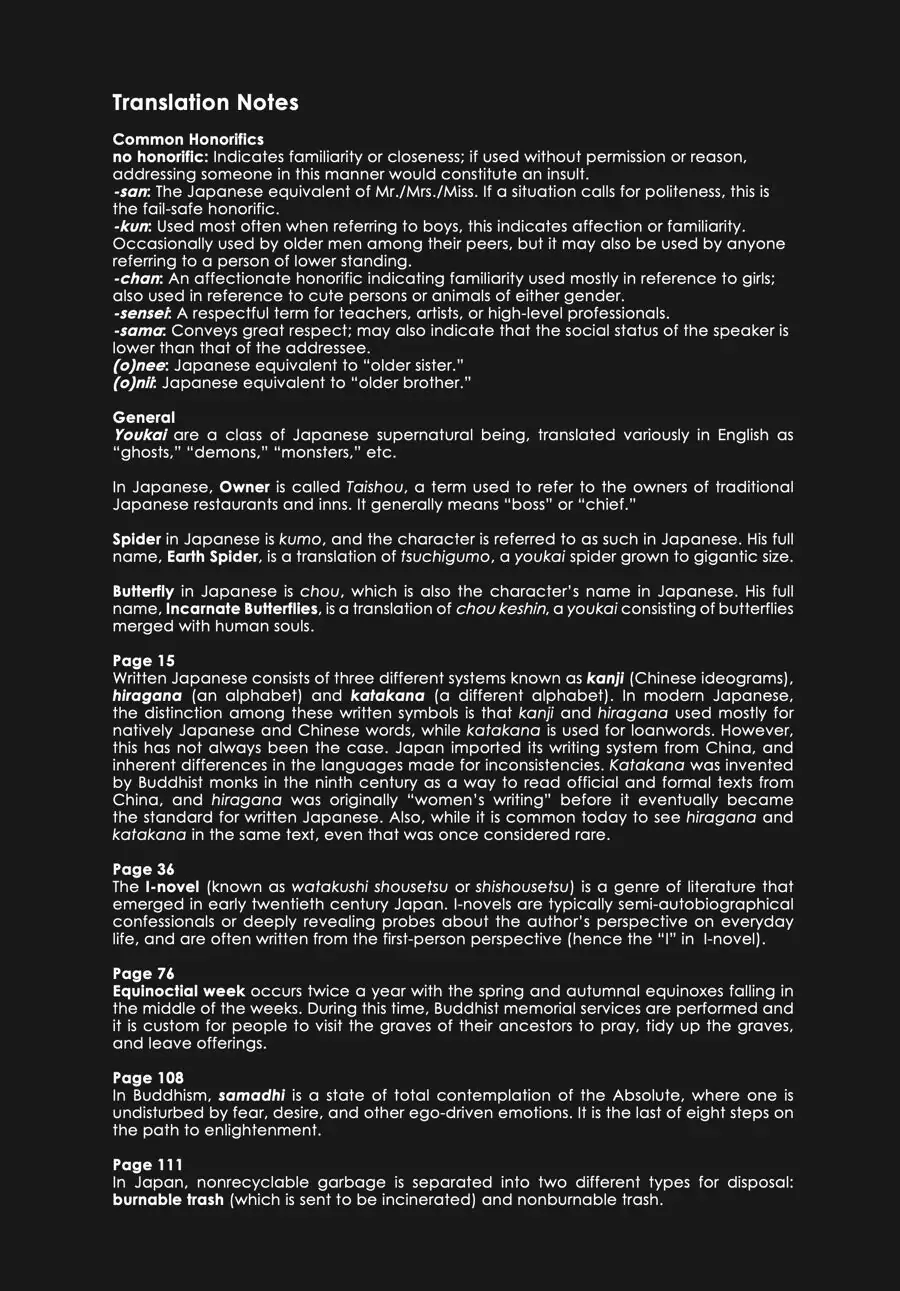 Translation Notes

Common Honorifics
no honorific: Indicates familiarity or closeness; if used without permission or reason, addressing someone in this manner would constitute an insult.
-san: The Japanese equivalent of Mr./Mrs./Miss. If a situation calls for politeness, this is the fail-safe honorific.
-kun: Used most often when referring to boys, this indicates affection or familiarity. Occasionally used by older men among their peers, but it may also be used by anyone referring to a person of lower standing.
-chan: An affectionate honorific indicating familiarity used mostly in reference to girls; also used in reference to cute persons or animals of either gender.
-sensei: A respectful term for teachers, artists, or high-level professionals.
-sama: Conveys great respect; may also indicate that the social status of the speaker is lower than that of the addressee.
(o)nee: Japanese equivalent to "older sister."
(o)nii: Japanese equivalent to "older brother."

General
Youkai are a class of Japanese supernatural being, translated variously in English as "ghosts," "demons," "monsters," etc.

In Japanese, Owner is called Taishou, a term used to refer to the owners of traditional Japanese restaurants and inns. It generally means "boss" or "chief."

Spider in Japanese is kumo, and the character is referred to as such in Japanese. His full name, Earth Spider, is a translation of tsuchigumo, a youkai spider grown to gigantic size.

Butterfly in Japanese is chou, which is also the character's name in Japanese. His full name, Incarnate Butterflies, is a translation of chou keshin, a youkai consisting of butterflies merged with human souls.

Page 15
Written Japanese consists of three different systems known as kanji (Chinese ideograms), hiragana (an alphabet) and katakana (a different alphabet). In modern Japanese, the distinction among these written symbols is that kanji and hiragana used mostly for natively Japanese and Chinese words, while katakana is used for loanwords. However, this has not always been the case. Japan imported its writing system from China, and inherent differences in the languages made for inconsistencies. Katakana was invented by Buddhist monks in the ninth century as a way to read official and formal texts from China, and hiragana was originally "women's writing" before it eventually became the standard for written Japanese. Also, while it is common today to see hiragana and katakana in the same text, even that was once considered rare.

Page 36
The I-novel (known as watakushi shousetsu or shishousetsu) is a genre of literature that emerged in early twentieth century Japan. I-novels are typically semi-autobiographical confessionals or deeply revealing probes about the author's perspective on everyday life, and are often written from the first-person perspective (hence the "I" in I-novel).

Page 76
Equinoctial week occurs twice a year with the spring and autumnal equinoxes falling in the middle of the weeks. During this time, Buddhist memorial services are performed and it is custom for people to visit the graves of their ancestors to pray, tidy up the graves, and leave offerings.

Page 108
In Buddhism, samadhi is a state of total contemplation of the Absolute, where one is undisturbed by fear, desire, and other ego-driven emotions. It is the last of eight steps on the path to enlightenment.

Page 111
In Japan, nonrecyclable garbage is separated into two different types for disposal: burnable trash (which is sent to be incinerated) and nonburnable trash.